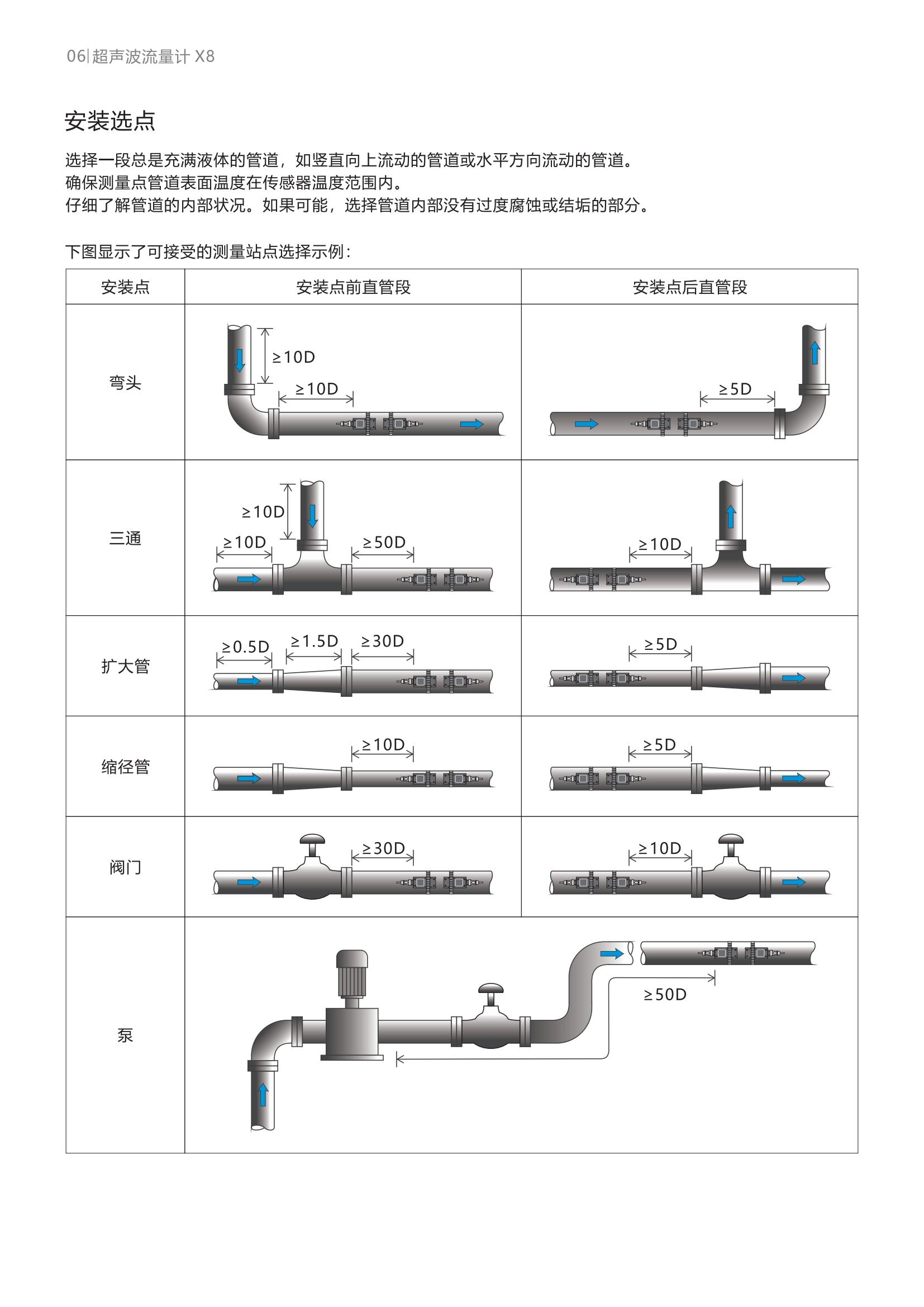 06|超声波流量计 X8

安装选点

选择一段总是充满液体的管道，如竖直向上流动的管道或水平方向流动的管道。
确保测量点管道表面温度在传感器温度范围内。
仔细了解管道的内部状况。如果可能，选择管道内部没有过度腐蚀或结垢的部分。

下图显示了可接受的测量站点选择示例：

| 安装点 | 安装点前直管段 | 安装点后直管段 |
|---|---|---|
| 弯头 | ≥10D ≥10D | ≥5D |
| 三通 | ≥10D ≥10D ≥50D | ≥10D |
| 扩大管 | ≥0.5D ≥1.5D ≥30D | ≥5D |
| 缩径管 | ≥10D | ≥5D |
| 阀门 | ≥30D | ≥10D |
| 泵 | ≥50D | |